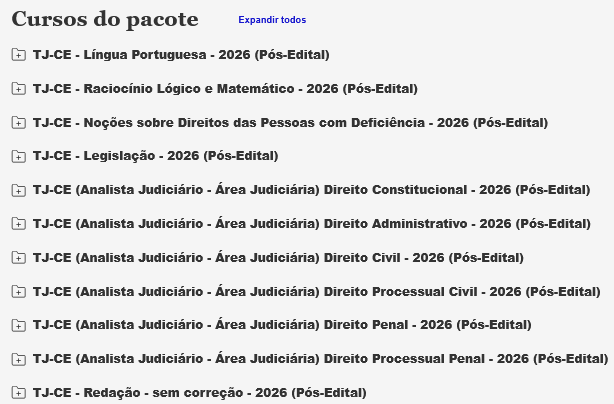 Cursos do pacote
Expandir todos

TJ-CE - Língua Portuguesa - 2026 (Pós-Edital)

TJ-CE - Raciocínio Lógico e Matemático - 2026 (Pós-Edital)

TJ-CE - Noções sobre Direitos das Pessoas com Deficiência - 2026 (Pós-Edital)

TJ-CE - Legislação - 2026 (Pós-Edital)

TJ-CE (Analista Judiciário - Área Judiciária) Direito Constitucional - 2026 (Pós-Edital)

TJ-CE (Analista Judiciário - Área Judiciária) Direito Administrativo - 2026 (Pós-Edital)

TJ-CE (Analista Judiciário - Área Judiciária) Direito Civil - 2026 (Pós-Edital)

TJ-CE (Analista Judiciário - Área Judiciária) Direito Processual Civil - 2026 (Pós-Edital)

TJ-CE (Analista Judiciário - Área Judiciária) Direito Penal - 2026 (Pós-Edital)

TJ-CE (Analista Judiciário - Área Judiciária) Direito Processual Penal - 2026 (Pós-Edital)

TJ-CE - Redação - sem correção - 2026 (Pós-Edital)